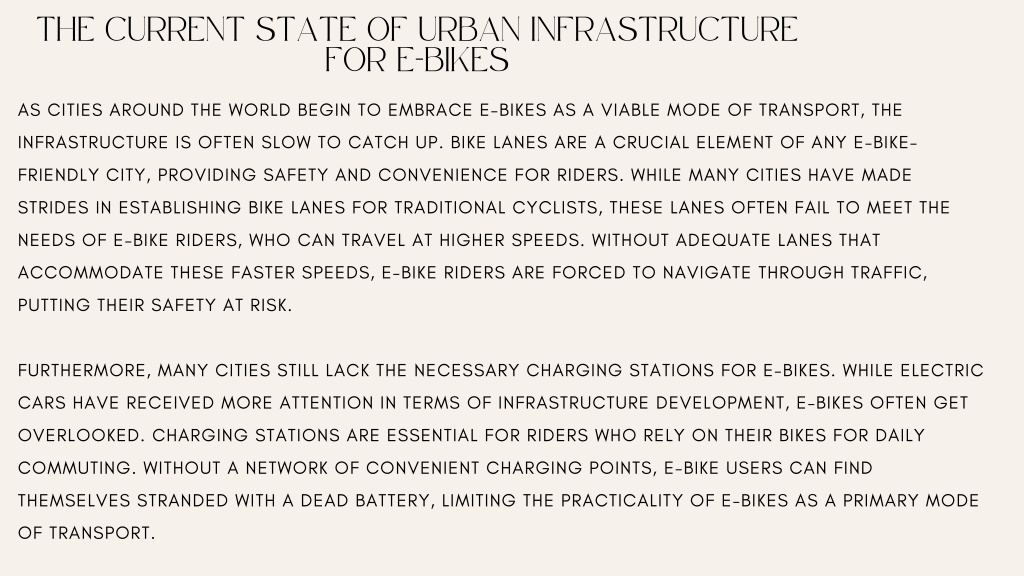 THE CURRENT STATE OF URBAN INFRASTRUCTURE FOR E-BIKES

AS CITIES AROUND THE WORLD BEGIN TO EMBRACE E-BIKES AS A VIABLE MODE OF TRANSPORT, THE INFRASTRUCTURE IS OFTEN SLOW TO CATCH UP. BIKE LANES ARE A CRUCIAL ELEMENT OF ANY E-BIKE-FRIENDLY CITY, PROVIDING SAFETY AND CONVENIENCE FOR RIDERS. WHILE MANY CITIES HAVE MADE STRIDES IN ESTABLISHING BIKE LANES FOR TRADITIONAL CYCLISTS, THESE LANES OFTEN FAIL TO MEET THE NEEDS OF E-BIKE RIDERS, WHO CAN TRAVEL AT HIGHER SPEEDS. WITHOUT ADEQUATE LANES THAT ACCOMMODATE THESE FASTER SPEEDS, E-BIKE RIDERS ARE FORCED TO NAVIGATE THROUGH TRAFFIC, PUTTING THEIR SAFETY AT RISK.

FURTHERMORE, MANY CITIES STILL LACK THE NECESSARY CHARGING STATIONS FOR E-BIKES. WHILE ELECTRIC CARS HAVE RECEIVED MORE ATTENTION IN TERMS OF INFRASTRUCTURE DEVELOPMENT, E-BIKES OFTEN GET OVERLOOKED. CHARGING STATIONS ARE ESSENTIAL FOR RIDERS WHO RELY ON THEIR BIKES FOR DAILY COMMUTING. WITHOUT A NETWORK OF CONVENIENT CHARGING POINTS, E-BIKE USERS CAN FIND THEMSELVES STRANDED WITH A DEAD BATTERY, LIMITING THE PRACTICALITY OF E-BIKES AS A PRIMARY MODE OF TRANSPORT.